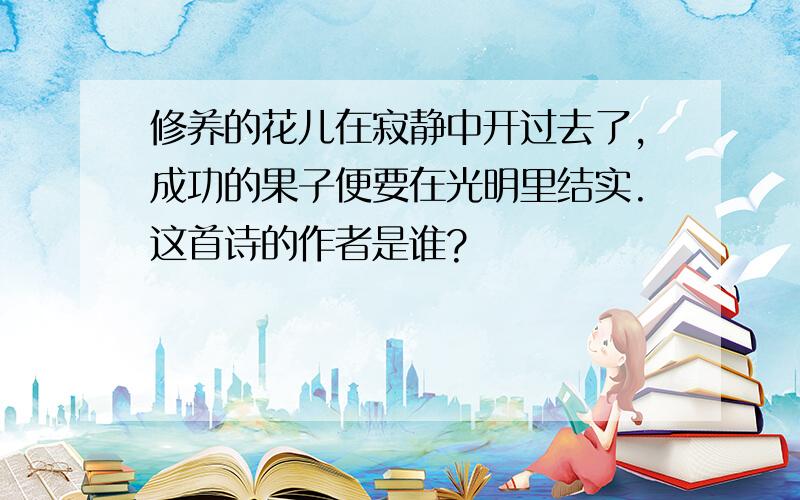 修养的花儿在寂静中开过去了,成功的果子便要在光明里结实.这首诗的作者是谁?